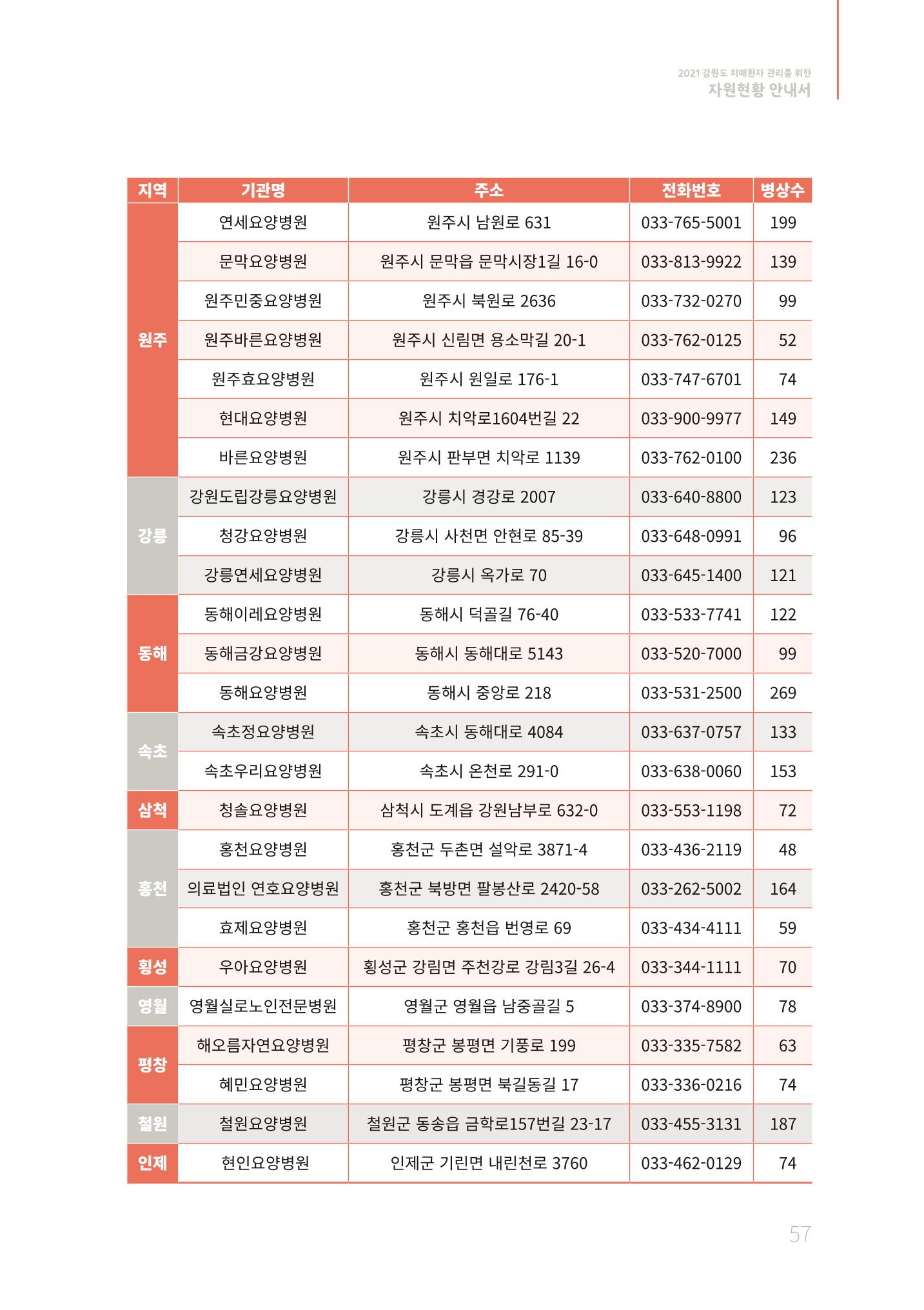 2021 강원도 치매환자 관리를 위한
자원현황 안내서

| 지역 | 기관명 | 주소 | 전화번호 | 병상수 |
|---|---|---|---|---|
| 원주 | 연세요양병원 | 원주시 남원로 631 | 033-765-5001 | 199 |
| | 문막요양병원 | 원주시 문막읍 문막시장1길 16-0 | 033-813-9922 | 139 |
| | 원주민중요양병원 | 원주시 북원로 2636 | 033-732-0270 | 99 |
| | 원주바른요양병원 | 원주시 신림면 용소막길 20-1 | 033-762-0125 | 52 |
| | 원주효요양병원 | 원주시 원일로 176-1 | 033-747-6701 | 74 |
| | 현대요양병원 | 원주시 치악로1604번길 22 | 033-900-9977 | 149 |
| | 바른요양병원 | 원주시 판부면 치악로 1139 | 033-762-0100 | 236 |
| 강릉 | 강원도립강릉요양병원 | 강릉시 경강로 2007 | 033-640-8800 | 123 |
| | 청강요양병원 | 강릉시 사천면 안현로 85-39 | 033-648-0991 | 96 |
| | 강릉연세요양병원 | 강릉시 옥가로 70 | 033-645-1400 | 121 |
| 동해 | 동해이레요양병원 | 동해시 덕골길 76-40 | 033-533-7741 | 122 |
| | 동해금강요양병원 | 동해시 동해대로 5143 | 033-520-7000 | 99 |
| | 동해요양병원 | 동해시 중앙로 218 | 033-531-2500 | 269 |
| 속초 | 속초정요양병원 | 속초시 동해대로 4084 | 033-637-0757 | 133 |
| | 속초우리요양병원 | 속초시 온천로 291-0 | 033-638-0060 | 153 |
| 삼척 | 청솔요양병원 | 삼척시 도계읍 강원남부로 632-0 | 033-553-1198 | 72 |
| 홍천 | 홍천요양병원 | 홍천군 두촌면 설악로 3871-4 | 033-436-2119 | 48 |
| | 의료법인 연호요양병원 | 홍천군 북방면 팔봉산로 2420-58 | 033-262-5002 | 164 |
| | 효제요양병원 | 홍천군 홍천읍 번영로 69 | 033-434-4111 | 59 |
| 횡성 | 우아요양병원 | 횡성군 강림면 주천강로 강림3길 26-4 | 033-344-1111 | 70 |
| 영월 | 영월실로노인전문병원 | 영월군 영월읍 남중골길 5 | 033-374-8900 | 78 |
| 평창 | 해오름자연요양병원 | 평창군 봉평면 기풍로 199 | 033-335-7582 | 63 |
| | 혜민요양병원 | 평창군 봉평면 북길동길 17 | 033-336-0216 | 74 |
| 철원 | 철원요양병원 | 철원군 동송읍 금학로157번길 23-17 | 033-455-3131 | 187 |
| 인제 | 현인요양병원 | 인제군 기린면 내린천로 3760 | 033-462-0129 | 74 |

57